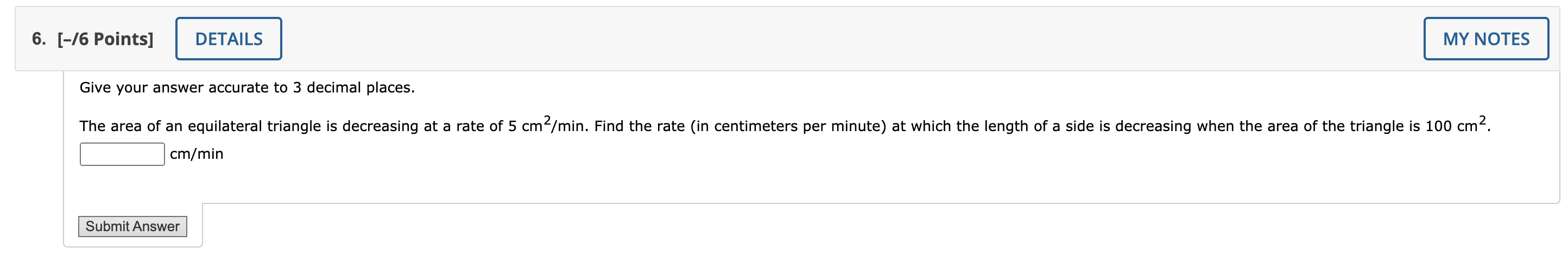 6. [–/6 Points] DETAILS MY NOTES

Give your answer accurate to 3 decimal places.

The area of an equilateral triangle is decreasing at a rate of 5 $cm^2$/min. Find the rate (in centimeters per minute) at which the length of a side is decreasing when the area of the triangle is 100 $cm^2$.

cm/min

Submit Answer